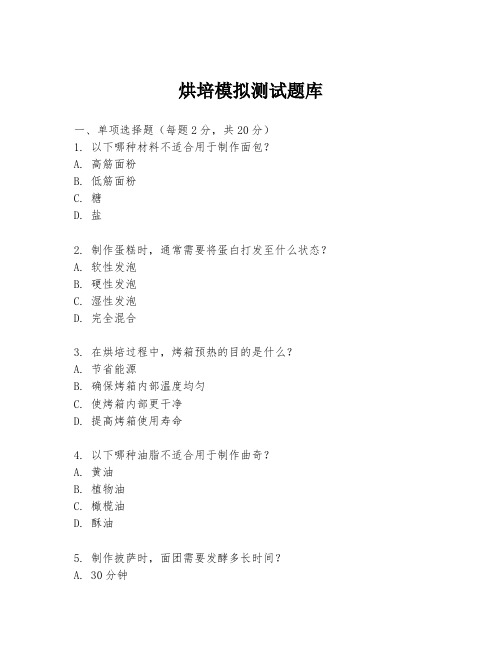 烘培模拟测试题库

一、单项选择题（每题2分，共20分）
1. 以下哪种材料不适合用于制作面包？
A. 高筋面粉
B. 低筋面粉
C. 糖
D. 盐

2. 制作蛋糕时，通常需要将蛋白打发至什么状态？
A. 软性发泡
B. 硬性发泡
C. 湿性发泡
D. 完全混合

3. 在烘培过程中，烤箱预热的目的是什么？
A. 节省能源
B. 确保烤箱内部温度均匀
C. 使烤箱内部更干净
D. 提高烤箱使用寿命

4. 以下哪种油脂不适合用于制作曲奇？
A. 黄油
B. 植物油
C. 橄榄油
D. 酥油

5. 制作披萨时，面团需要发酵多长时间？
A. 30分钟